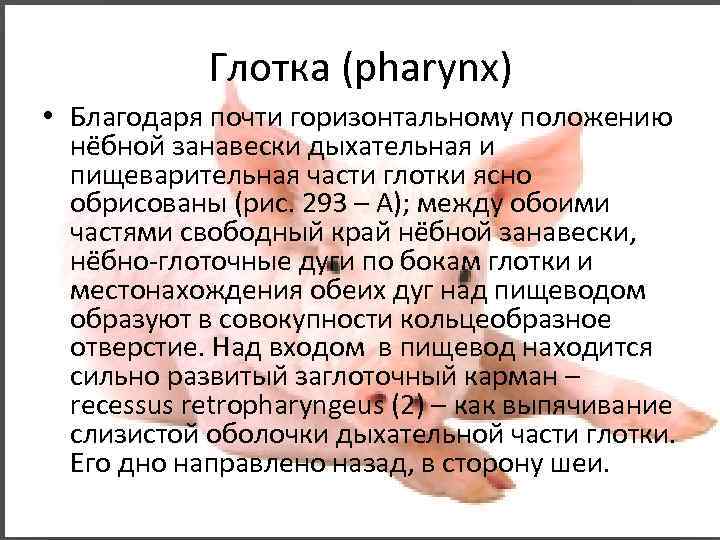 Глотка (pharynx)

• Благодаря почти горизонтальному положению нёбной занавески дыхательная и пищеварительная части глотки ясно обрисованы (рис. 293 – А); между обоими частями свободный край нёбной занавески, нёбно-глоточные дуги по бокам глотки и местонахождения обеих дуг над пищеводом образуют в совокупности кольцеобразное отверстие. Над входом в пищевод находится сильно развитый заглоточный карман – recessus retropharyngeus (2) – как выпячивание слизистой оболочки дыхательной части глотки. Его дно направлено назад, в сторону шеи.